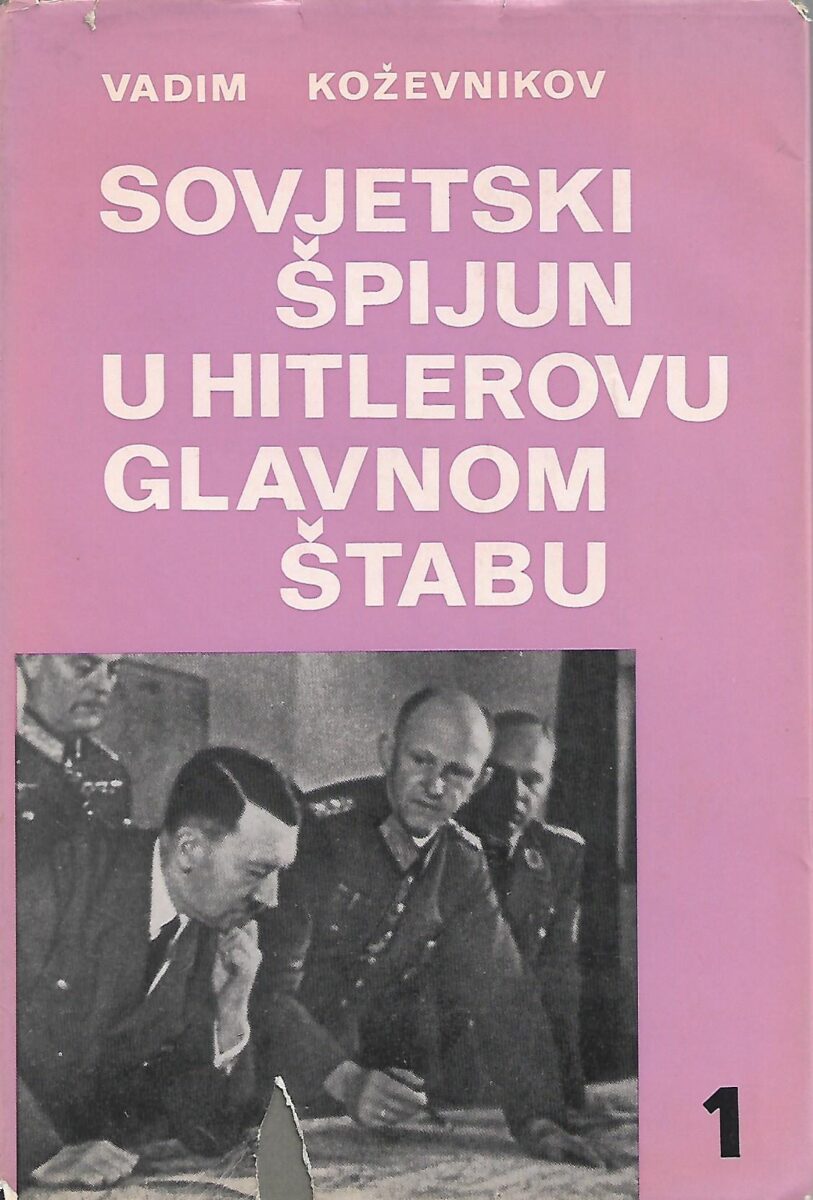 VADIM KOŽEVNIKOV

SOVJETSKI
ŠPIJUN
U HITLEROVU
GLAVNOM
ŠTABU

1